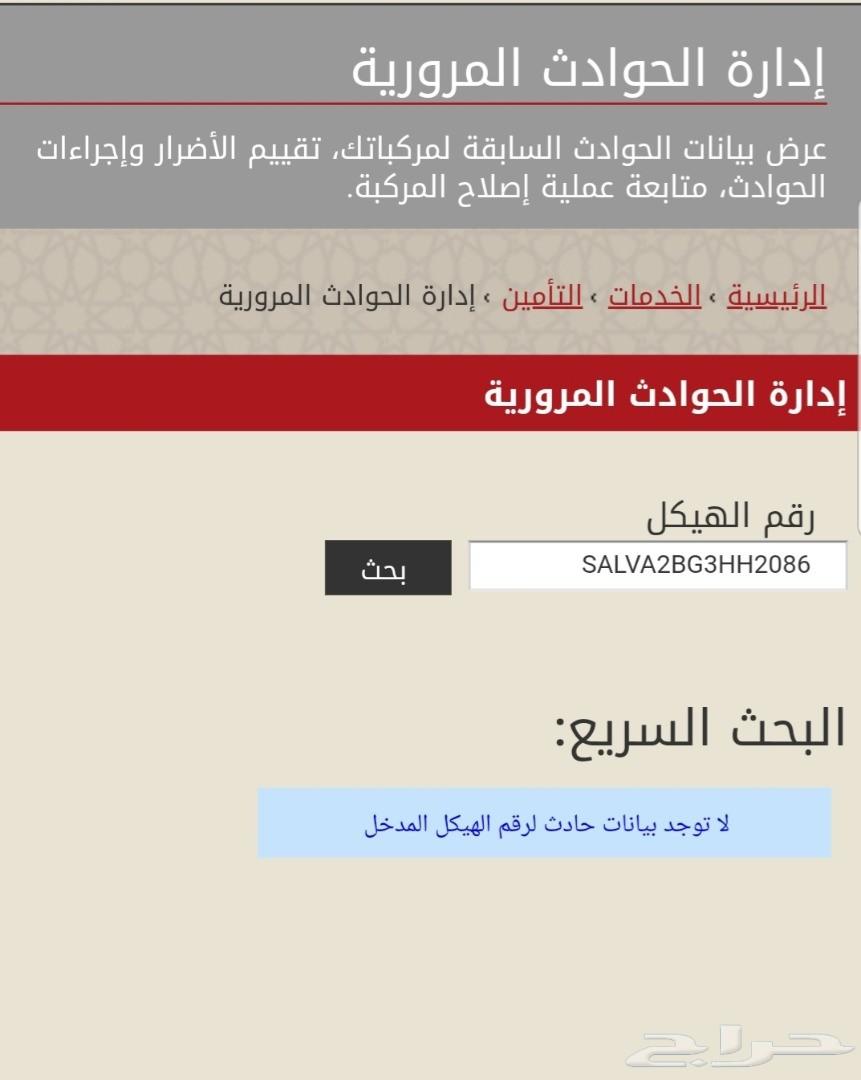 إدارة الحوادث المرورية

عرض بيانات الحوادث السابقة لمركباتك، تقييم الأضرار وإجراءات الحوادث، متابعة عملية إصلاح المركبة.

الرئيسية › الخدمات › التأمين › إدارة الحوادث المرورية

إدارة الحوادث المرورية

رقم الهيكل

SALVA2BG3HH2086

بحث

البحث السريع:

لا توجد بيانات حادث لرقم الهيكل المدخل

حراج